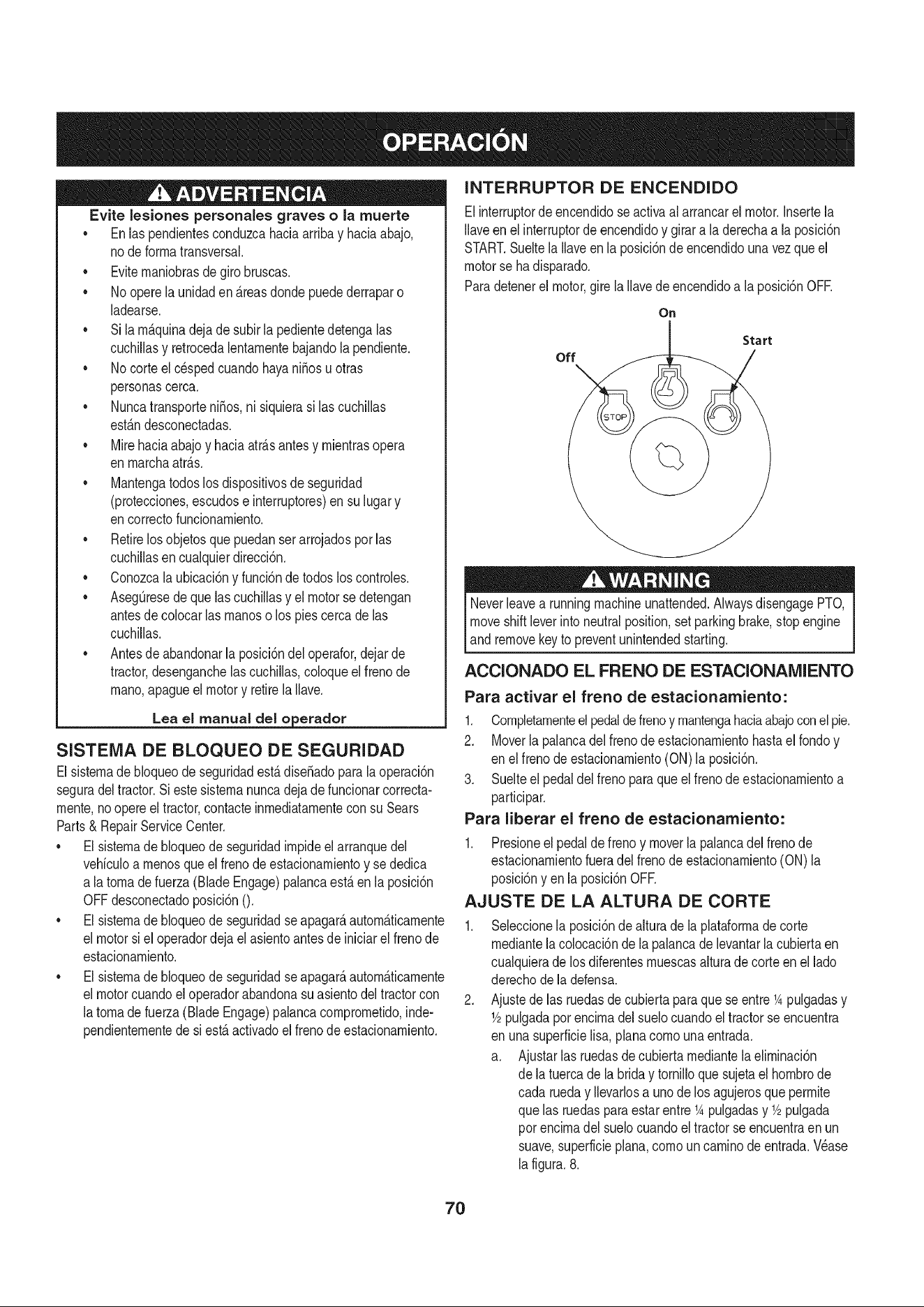 OPERACIÓN

ADVERTENCIA

Evite lesiones personales graves o la muerte

• En las pendientes conduzca hacia arriba y hacia abajo, no de forma transversal.
• Evite maniobras de giro bruscas.
• No opere la unidad en áreas donde puede derrapar o ladearse.
• Si la máquina deja de subir la pediente detenga las cuchillas y retroceda lentamente bajando la pendiente.
• No corte el césped cuando haya niños u otras personas cerca.
• Nunca transporte niños, ni siquiera si las cuchillas están desconectadas.
• Mire hacia abajo y hacia atrás antes y mientras opera en marcha atrás.
• Mantenga todos los dispositivos de seguridad (protecciones, escudos e interruptores) en su lugar y en correcto funcionamiento.
• Retire los objetos que puedan ser arrojados por las cuchillas en cualquier dirección.
• Conozca la ubicación y función de todos los controles.
• Asegúrese de que las cuchillas y el motor se detengan antes de colocar las manos o los pies cerca de las cuchillas.
• Antes de abandonar la posición del operafor, dejar de tractor, desenganche las cuchillas, coloque el freno de mano, apague el motor y retire la llave.

Lea el manual del operador

SISTEMA DE BLOQUEO DE SEGURIDAD

El sistema de bloqueo de seguridad está diseñado para la operación segura del tractor. Si este sistema nunca deja de funcionar correctamente, no opere el tractor, contacte inmediatamente con su Sears Parts & Repair Service Center.

• El sistema de bloqueo de seguridad impide el arranque del vehículo a menos que el freno de estacionamiento y se dedica a la toma de fuerza (Blade Engage) palanca está en la posición OFF desconectado posición ().
• El sistema de bloqueo de seguridad se apagará automáticamente el motor si el operador deja el asiento antes de iniciar el freno de estacionamiento.
• El sistema de bloqueo de seguridad se apagará automáticamente el motor cuando el operador abandona su asiento del tractor con la toma de fuerza (Blade Engage) palanca comprometido, independientemente de si está activado el freno de estacionamiento.

INTERRUPTOR DE ENCENDIDO

El interruptor de encendido se activa al arrancar el motor. Inserte la llave en el interruptor de encendido y girar a la derecha a la posición START. Suelte la llave en la posición de encendido una vez que el motor se ha disparado.

Para detener el motor, gire la llave de encendido a la posición OFF.

On
Start
Off
STOP

WARNING

Never leave a running machine unattended. Always disengage PTO, move shift lever into neutral position, set parking brake, stop engine and remove key to prevent unintended starting.

ACCIONADO EL FRENO DE ESTACIONAMIENTO

Para activar el freno de estacionamiento:

1. Completamente el pedal de freno y mantenga hacia abajo con el pie.
2. Mover la palanca del freno de estacionamiento hasta el fondo y en el freno de estacionamiento (ON) la posición.
3. Suelte el pedal del freno para que el freno de estacionamiento a participar.

Para liberar el freno de estacionamiento:

1. Presione el pedal de freno y mover la palanca del freno de estacionamiento fuera del freno de estacionamiento (ON) la posición y en la posición OFF.

AJUSTE DE LA ALTURA DE CORTE

1. Seleccione la posición de altura de la plataforma de corte mediante la colocación de la palanca de levantar la cubierta en cualquiera de los diferentes muescas altura de corte en el lado derecho de la defensa.
2. Ajuste de las ruedas de cubierta para que se entre ¼ pulgadas y ½ pulgada por encima del suelo cuando el tractor se encuentra en una superficie lisa, plana como una entrada.
a. Ajustar las ruedas de cubierta mediante la eliminación de la tuerca de la brida y tornillo que sujeta el hombro de cada rueda y llevarlos a uno de los agujeros que permite que las ruedas para estar entre ¼ pulgadas y ½ pulgada por encima del suelo cuando el tractor se encuentra en un suave, superficie plana, como un camino de entrada. Véase la figura. 8.

70